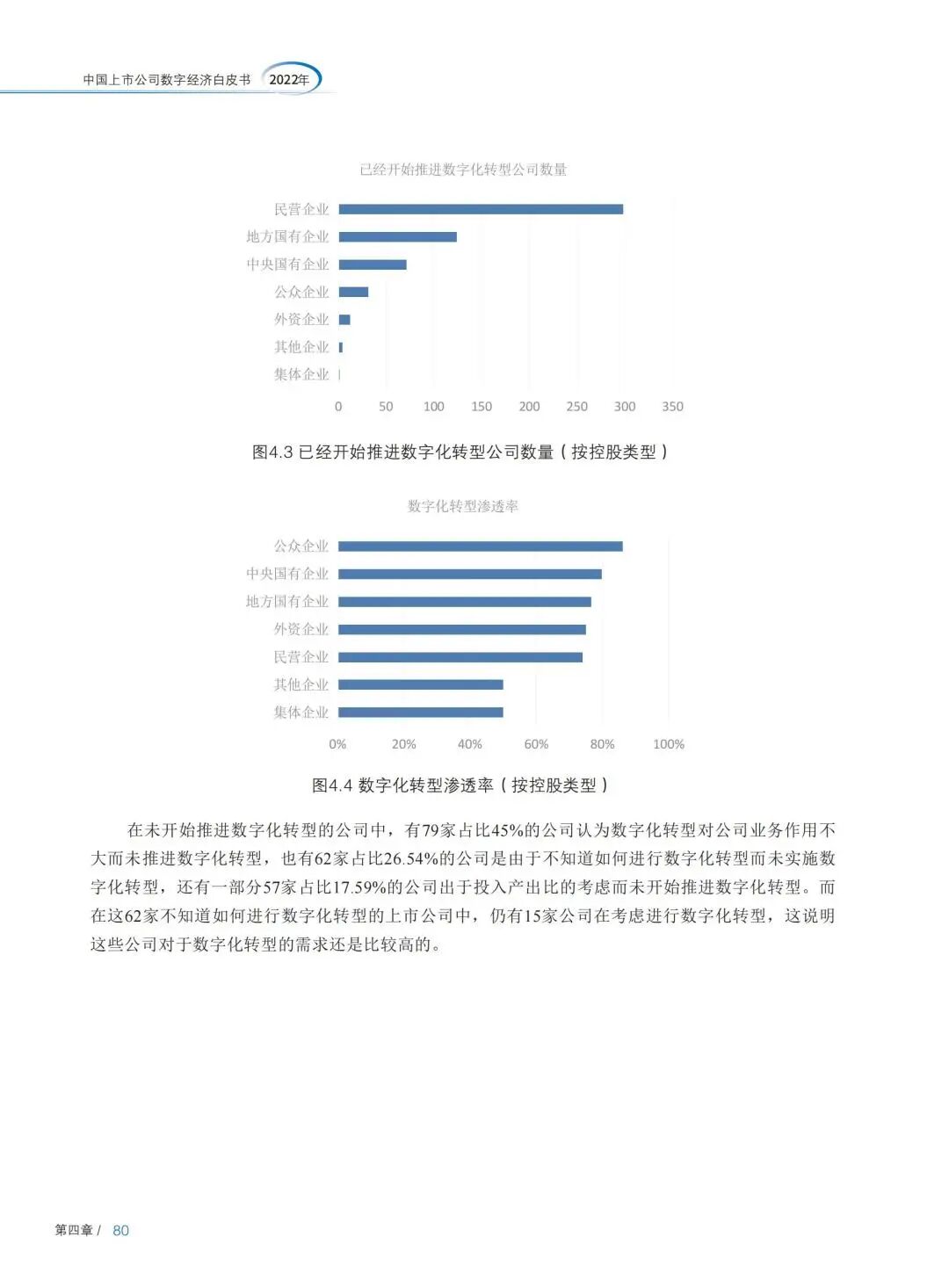 中国上市公司数字经济白皮书 2022年

已经开始推进数字化转型公司数量

民营企业
地方国有企业
中央国有企业
公众企业
外资企业
其他企业
集体企业

0 50 100 150 200 250 300 350

图4.3 已经开始推进数字化转型公司数量（按控股类型）

数字化转型渗透率

公众企业
中央国有企业
地方国有企业
外资企业
民营企业
其他企业
集体企业

0% 20% 40% 60% 80% 100%

图4.4 数字化转型渗透率（按控股类型）

在未开始推进数字化转型的公司中，有79家占比45%的公司认为数字化转型对公司业务作用不大而未推进数字化转型，也有62家占比26.54%的公司是由于不知道如何进行数字化转型而未实施数字化转型，还有一部分57家占比17.59%的公司出于投入产出比的考虑而未开始推进数字化转型。而在这62家不知道如何进行数字化转型的上市公司中，仍有15家公司在考虑进行数字化转型，这说明这些公司对于数字化转型的需求还是比较高的。

第四章 / 80